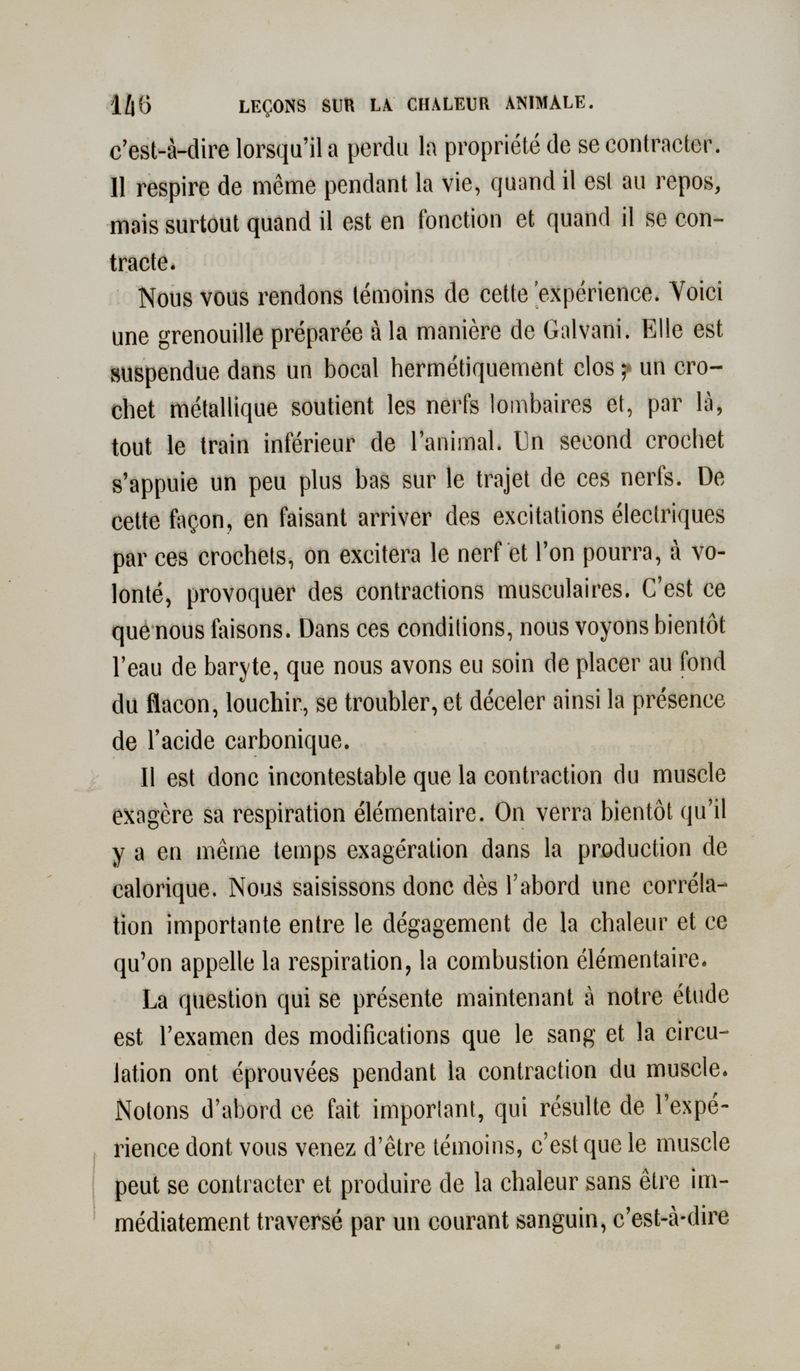 146 LEÇONS SUR LA CHALEUR ANIMALE.

c'est-à-dire lorsqu'il a perdu la propriété de se contracter. Il respire de même pendant la vie, quand il est au repos, mais surtout quand il est en fonction et quand il se contracte.

Nous vous rendons témoins de cette expérience. Voici une grenouille préparée à la manière de Galvani. Elle est suspendue dans un bocal hermétiquement clos ; un crochet métallique soutient les nerfs lombaires et, par là, tout le train inférieur de l'animal. Un second crochet s'appuie un peu plus bas sur le trajet de ces nerfs. De cette façon, en faisant arriver des excitations électriques par ces crochets, on excitera le nerf et l'on pourra, à volonté, provoquer des contractions musculaires. C'est ce que nous faisons. Dans ces conditions, nous voyons bientôt l'eau de baryte, que nous avons eu soin de placer au fond du flacon, louchir, se troubler, et déceler ainsi la présence de l'acide carbonique.

Il est donc incontestable que la contraction du muscle exagère sa respiration élémentaire. On verra bientôt qu'il y a en même temps exagération dans la production de calorique. Nous saisissons donc dès l'abord une corrélation importante entre le dégagement de la chaleur et ce qu'on appelle la respiration, la combustion élémentaire.

La question qui se présente maintenant à notre étude est l'examen des modifications que le sang et la circulation ont éprouvées pendant la contraction du muscle. Notons d'abord ce fait important, qui résulte de l'expérience dont vous venez d'être témoins, c'est que le muscle peut se contracter et produire de la chaleur sans être immédiatement traversé par un courant sanguin, c'est-à-dire